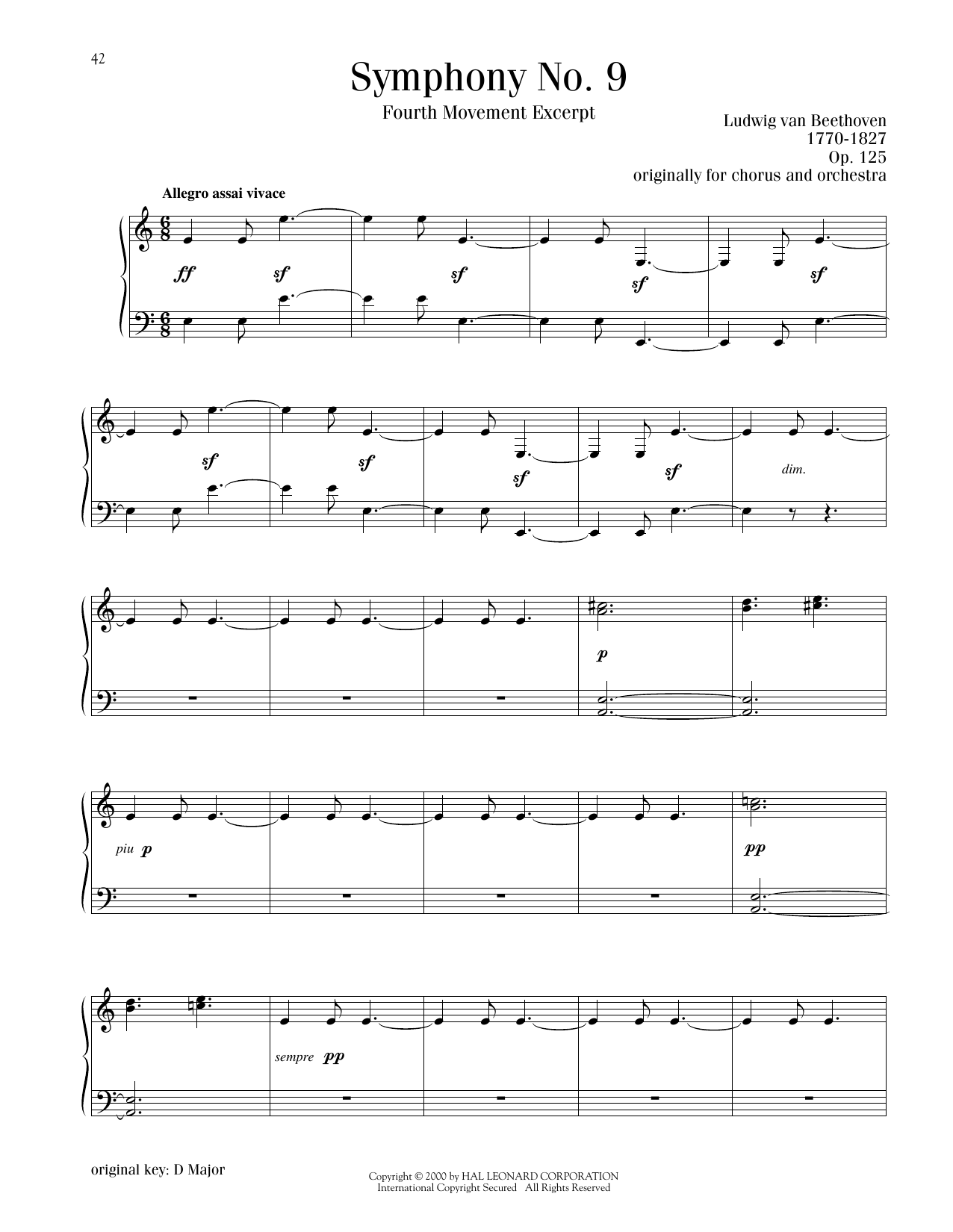 42

Symphony No. 9

Fourth Movement Excerpt

Ludwig van Beethoven
1770-1827
Op. 125
originally for chorus and orchestra

Allegro assai vivace

ff sf sf sf sf

sf sf sf sf dim.

p

piu p pp

sempre pp

original key: D Major

Copyright © 2000 by HAL LEONARD CORPORATION
International Copyright Secured All Rights Reserved